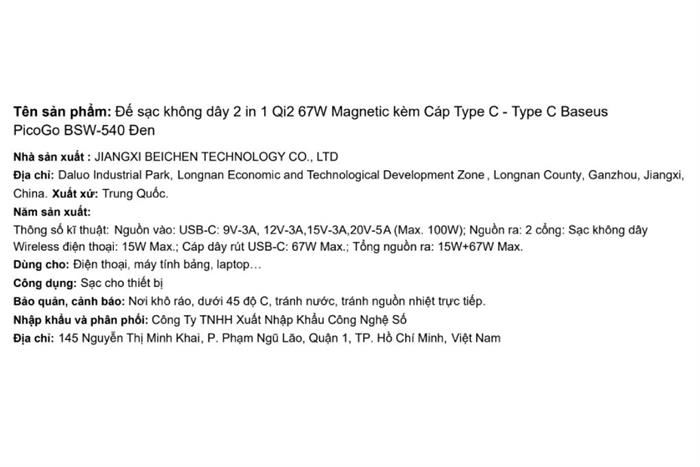 Tên sản phẩm: Đế sạc không dây 2 in 1 Qi2 67W Magnetic kèm Cáp Type C - Type C Baseus PicoGo BSW-540 Đen

Nhà sản xuất : JIANGXI BEICHEN TECHNOLOGY CO., LTD
Địa chỉ: Daluo Industrial Park, Longnan Economic and Technological Development Zone , Longnan County, Ganzhou, Jiangxi, China. Xuất xứ: Trung Quốc.
Năm sản xuất:
Thông số kĩ thuật: Nguồn vào: USB-C: 9V-3A, 12V-3A,15V-3A,20V-5A (Max. 100W); Nguồn ra: 2 cổng: Sạc không dây Wireless điện thoại: 15W Max.; Cáp dây rút USB-C: 67W Max.; Tổng nguồn ra: 15W+67W Max.
Dùng cho: Điện thoại, máy tính bảng, laptop…
Công dụng: Sạc cho thiết bị
Bảo quản, cảnh báo: Nơi khô ráo, dưới 45 độ C, tránh nước, tránh nguồn nhiệt trực tiếp.
Nhập khẩu và phân phối: Công Ty TNHH Xuất Nhập Khẩu Công Nghệ Số
Địa chỉ: 145 Nguyễn Thị Minh Khai, P. Phạm Ngũ Lão, Quận 1, TP. Hồ Chí Minh, Việt Nam